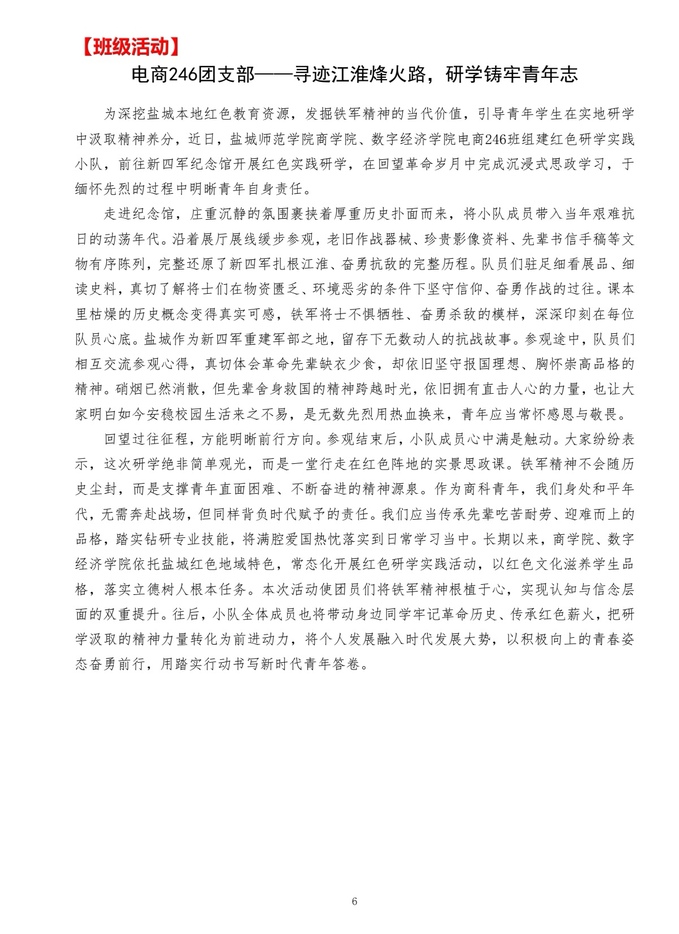 【班级活动】

电商246团支部——寻迹江淮烽火路，研学铸牢青年志

为深挖盐城本地红色教育资源，发掘铁军精神的当代价值，引导青年学生在实地研学中汲取精神养分，近日，盐城师范学院商学院、数字经济学院电商246班组建红色研学实践小队，前往新四军纪念馆开展红色实践研学，在回望革命岁月中完成沉浸式思政学习，于缅怀先烈的过程中明晰青年自身责任。

走进纪念馆，庄重沉静的氛围裹挟着厚重历史扑面而来，将小队成员带入当年艰难抗日的动荡年代。沿着展厅展线缓步参观，老旧作战器械、珍贵影像资料、先辈书信手稿等文物有序陈列，完整还原了新四军扎根江淮、奋勇抗敌的完整历程。队员们驻足细看展品、细读史料，真切了解将士们在物资匮乏、环境恶劣的条件下坚守信仰、奋勇作战的过往。课本里枯燥的历史概念变得真实可感，铁军将士不惧牺牲、奋勇杀敌的模样，深深印刻在每位队员心底。盐城作为新四军重建军部之地，留存下无数动人的抗战故事。参观途中，队员们相互交流参观心得，真切体会革命先辈缺衣少食，却依旧坚守报国理想、胸怀崇高品格的精神。硝烟已然消散，但先辈舍身救国的精神跨越时光，依旧拥有直击人心的力量，也让大家明白如今安稳校园生活来之不易，是无数先烈用热血换来，青年应当常怀感恩与敬畏。

回望过往征程，方能明晰前行方向。参观结束后，小队成员心中满是触动。大家纷纷表示，这次研学绝非简单观光，而是一堂行走在红色阵地的实景思政课。铁军精神不会随历史尘封，而是支撑青年直面困难、不断奋进的精神源泉。作为商科青年，我们身处和平年代，无需奔赴战场，但同样背负时代赋予的责任。我们应当传承先辈吃苦耐劳、迎难而上的品格，踏实钻研专业技能，将满腔爱国热忱落实到日常学习当中。长期以来，商学院、数字经济学院依托盐城红色地域特色，常态化开展红色研学实践活动，以红色文化滋养学生品格，落实立德树人根本任务。本次活动使团员们将铁军精神根植于心，实现认知与信念层面的双重提升。往后，小队全体成员也将带动身边同学牢记革命历史、传承红色薪火，把研学汲取的精神力量转化为前进动力，将个人发展融入时代发展大势，以积极向上的青春姿态奋勇前行，用踏实行动书写新时代青年答卷。

6